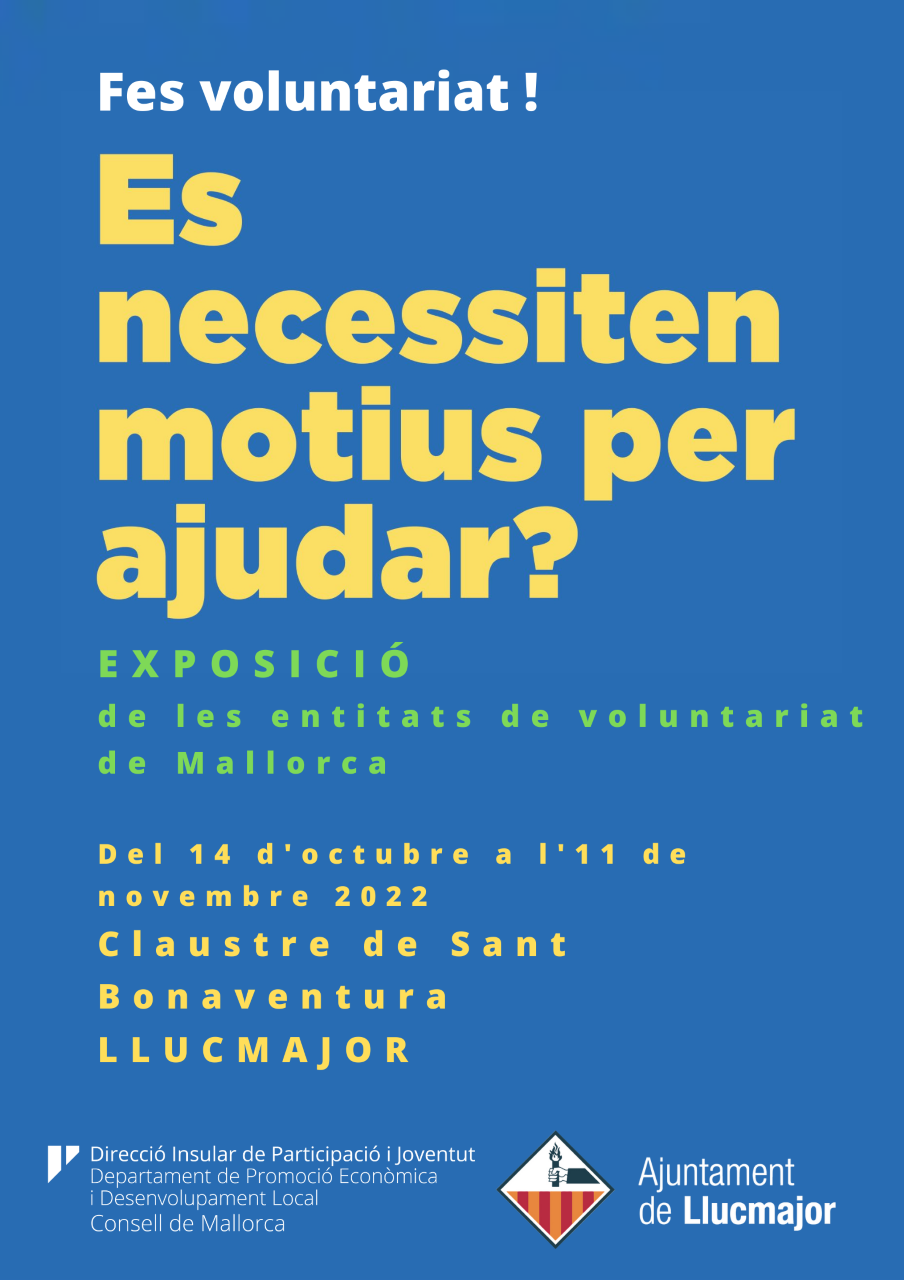 Fes voluntariat !

Es necessiten motius per ajudar?

EXPOSICIÓ
de les entitats de voluntariat de Mallorca

Del 14 d'octubre a l'11 de novembre 2022
Claustre de Sant Bonaventura
LLUCMAJOR

Direcció Insular de Participació i Joventut
Departament de Promoció Econòmica i Desenvolupament Local
Consell de Mallorca

Ajuntament de Llucmajor